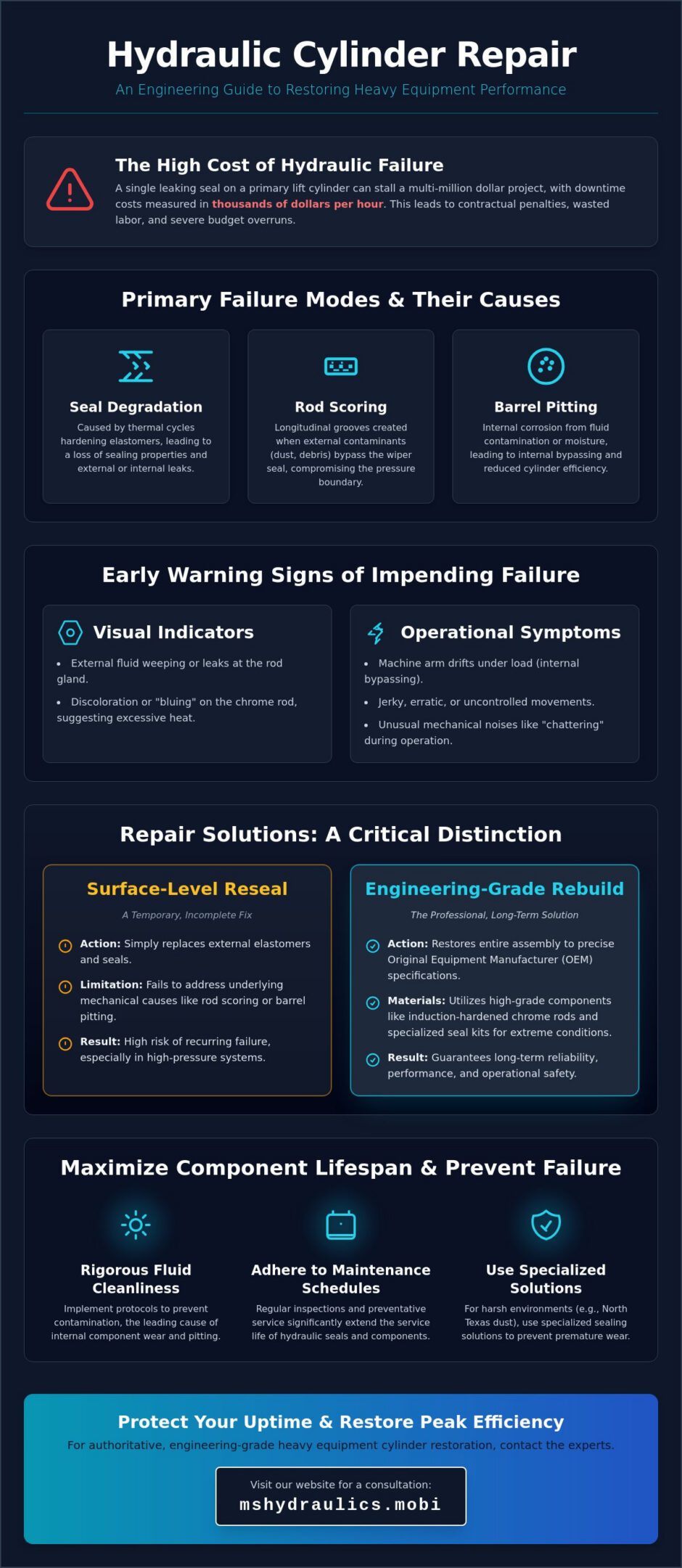 Hydraulic Cylinder Repair

An Engineering Guide to Restoring Heavy Equipment Performance

The High Cost of Hydraulic Failure

A single leaking seal on a primary lift cylinder can stall a multi-million dollar project, with downtime costs measured in thousands of dollars per hour. This leads to contractual penalties, wasted labor, and severe budget overruns.

Primary Failure Modes & Their Causes

Seal Degradation

Caused by thermal cycles hardening elastomers, leading to a loss of sealing properties and external or internal leaks.

Rod Scoring

Longitudinal grooves created when external contaminants (dust, debris) bypass the wiper seal, compromising the pressure boundary.

Barrel Pitting

Internal corrosion from fluid contamination or moisture, leading to internal bypassing and reduced cylinder efficiency.

Early Warning Signs of Impending Failure

Visual Indicators

• External fluid weeping or leaks at the rod gland.
• Discoloration or "bluing" on the chrome rod, suggesting excessive heat.

Operational Symptoms

• Machine arm drifts under load (internal bypassing).
• Jerky, erratic, or uncontrolled movements.
• Unusual mechanical noises like "chattering" during operation.

Repair Solutions: A Critical Distinction

Surface-Level Reseal

A Temporary, Incomplete Fix

Action: Simply replaces external elastomers and seals.

Limitation: Fails to address underlying mechanical causes like rod scoring or barrel pitting.

Result: High risk of recurring failure, especially in high-pressure systems.

Engineering-Grade Rebuild

The Professional, Long-Term Solution

Action: Restores entire assembly to precise Original Equipment Manufacturer (OEM) specifications.

Materials: Utilizes high-grade components like induction-hardened chrome rods and specialized seal kits for extreme conditions.

Result: Guarantees long-term reliability, performance, and operational safety.

Maximize Component Lifespan & Prevent Failure

Rigorous Fluid Cleanliness

Implement protocols to prevent contamination, the leading cause of internal component wear and pitting.

Adhere to Maintenance Schedules

Regular inspections and preventative service significantly extend the service life of hydraulic seals and components.

Use Specialized Solutions

For harsh environments (e.g., North Texas dust), use specialized sealing solutions to prevent premature wear.

Protect Your Uptime & Restore Peak Efficiency

For authoritative, engineering-grade heavy equipment cylinder restoration, contact the experts.

Visit our website for a consultation:
mshydraulics.mobi